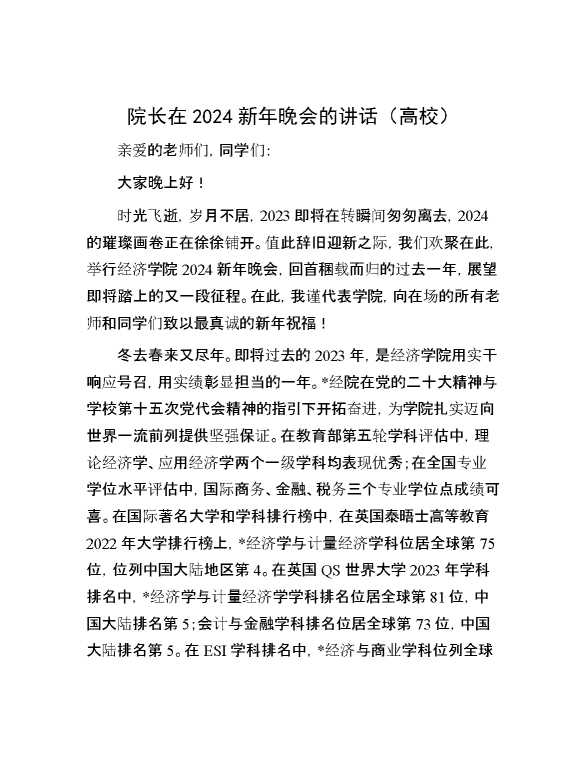 院长在 2024 新年晚会的讲话（高校）

亲爱的老师们，同学们：

大家晚上好！

时光飞逝，岁月不居，2023 即将在转瞬间匆匆离去，2024 的璀璨画卷正在徐徐铺开。值此辞旧迎新之际，我们欢聚在此，举行经济学院 2024 新年晚会，回首稛载而归的过去一年，展望即将踏上的又一段征程。在此，我谨代表学院，向在场的所有老师和同学们致以最真诚的新年祝福！

冬去春来又尽年。即将过去的 2023 年，是经济学院用实干响应号召，用实绩彰显担当的一年。*经院在党的二十大精神与学校第十五次党代会精神的指引下开拓奋进，为学院扎实迈向世界一流前列提供坚强保证。在教育部第五轮学科评估中，理论经济学、应用经济学两个一级学科均表现优秀；在全国专业学位水平评估中，国际商务、金融、税务三个专业学位点成绩可喜。在国际著名大学和学科排行榜中，在英国泰晤士高等教育 2022 年大学排行榜上，*经济学与计量经济学科位居全球第 75 位，位列中国大陆地区第 4。在英国 QS 世界大学 2023 年学科排名中，*经济学与计量经济学学科排名位居全球第 81 位，中国大陆排名第 5；会计与金融学科排名位居全球第 73 位，中国大陆排名第 5。在 ESI 学科排名中，*经济与商业学科位列全球